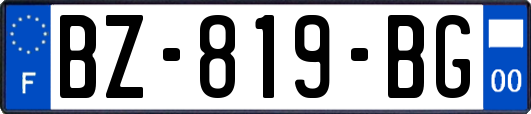 F
BZ-819-BG
00